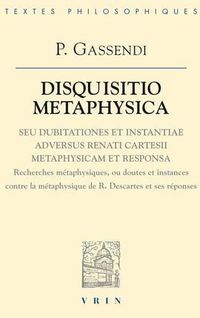 TEXTES PHILOSOPHIQUES

P. GASSENDI

DISQUISITIO METAPHYSICA

SEU DUBITATIONES ET INSTANTIAE ADVERSUS RENATI CARTESII METAPHYSICAM ET RESPONSA

Recherches métaphysiques, ou doutes et instances contre la métaphysique de R. Descartes et ses réponses

VRIN